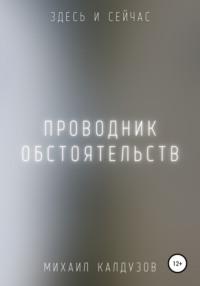 ЗДЕСЬ И СЕЙЧАС

ПРОВОДНИК ОБСТОЯТЕЛЬСТВ

МИХАИЛ КАЛДУЗОВ

12+